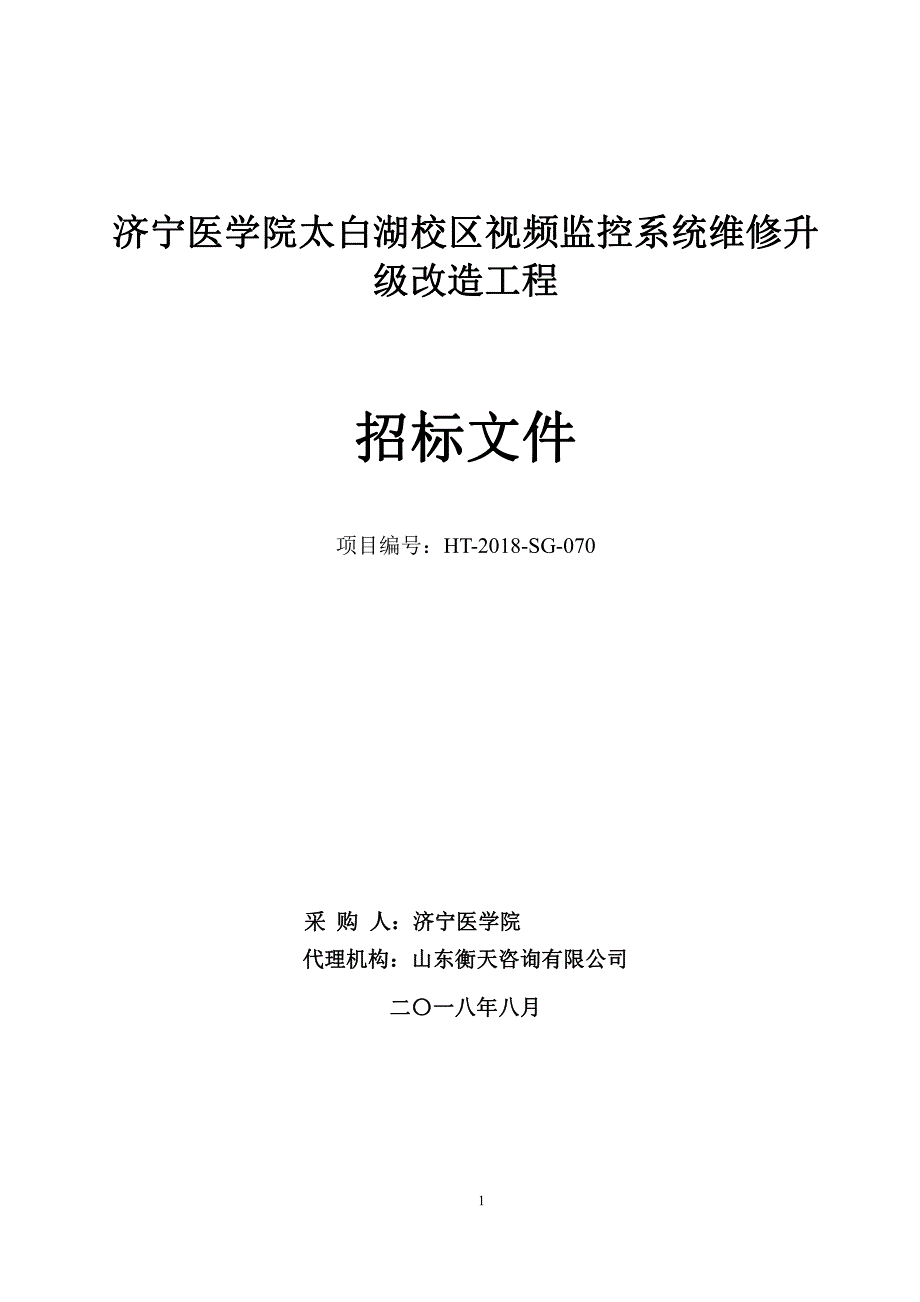 济宁医学院太白湖校区视频监控系统维修升级改造工程

招标文件

项目编号：HT-2018-SG-070

采 购 人：济宁医学院
代理机构：山东衡天咨询有限公司

二〇一八年八月

1